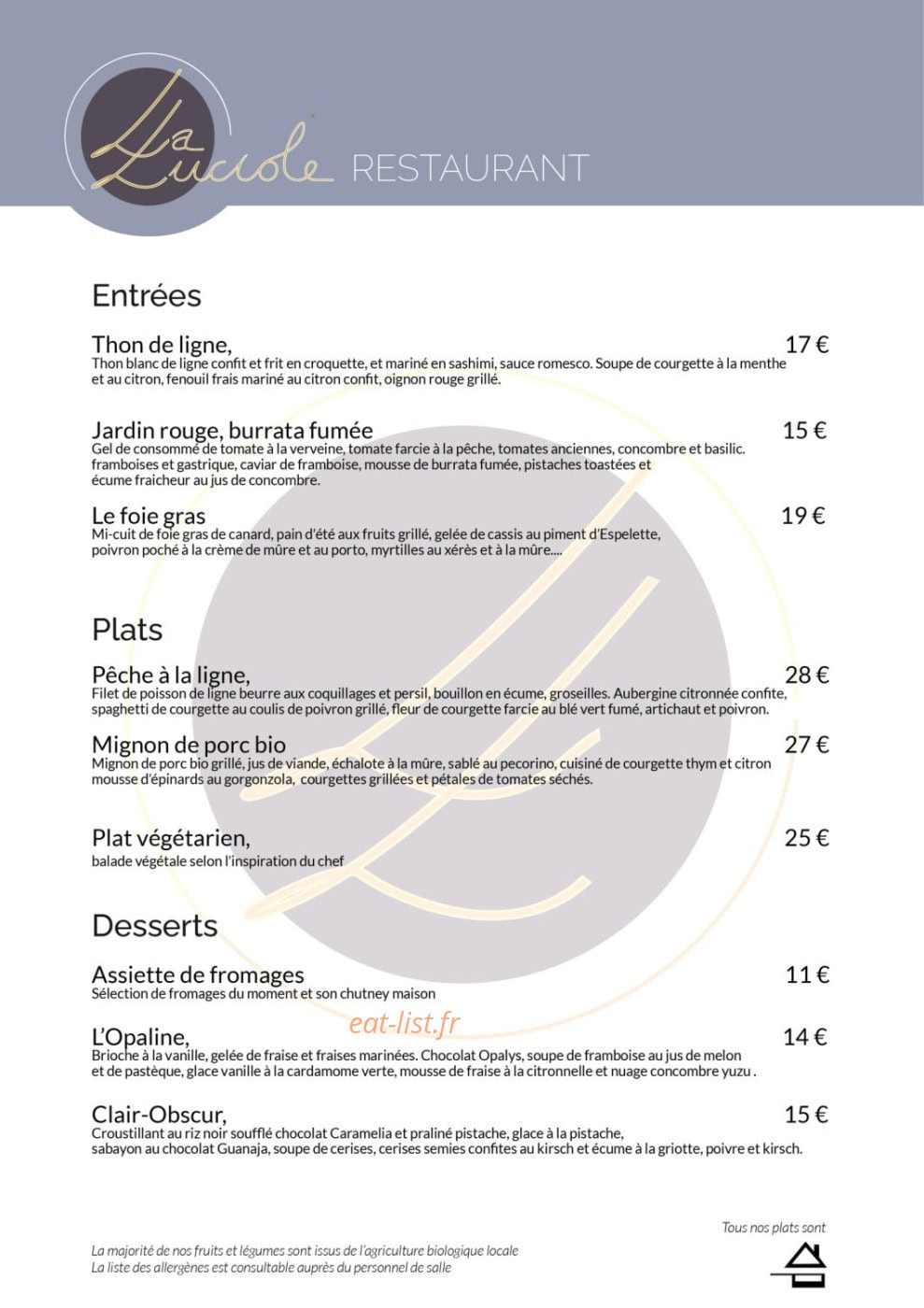 La Luciole RESTAURANT

Entrées

Thon de ligne, 17 €
Thon blanc de ligne confit et frit en croquette, et mariné en sashimi, sauce romesco. Soupe de courgette à la menthe et au citron, fenouil frais mariné au citron confit, oignon rouge grillé.

Jardin rouge, burrata fumée 15 €
Gel de consommé de tomate à la verveine, tomate farcie à la pêche, tomates anciennes, concombre et basilic. framboises et gastrique, caviar de framboise, mousse de burrata fumée, pistaches toastées et écume fraicheur au jus de concombre.

Le foie gras 19 €
Mi-cuit de foie gras de canard, pain d'été aux fruits grillé, gelée de cassis au piment d'Espelette, poivron poché à la crème de mûre et au porto, myrtilles au xérès et à la mûre....

Plats

Pêche à la ligne, 28 €
Filet de poisson de ligne beurre aux coquillages et persil, bouillon en écume, groseilles. Aubergine citronnée confite, spaghetti de courgette au coulis de poivron grillé, fleur de courgette farcie au blé vert fumé, artichaut et poivron.

Mignon de porc bio 27 €
Mignon de porc bio grillé, jus de viande, échalote à la mûre, sablé au pecorino, cuisiné de courgette thym et citron mousse d'épinards au gorgonzola, courgettes grillées et pétales de tomates séchés.

Plat végétarien, 25 €
balade végétale selon l'inspiration du chef

Desserts

Assiette de fromages 11 €
Sélection de fromages du moment et son chutney maison

eat-list.fr

L'Opaline, 14 €
Brioche à la vanille, gelée de fraise et fraises marinées. Chocolat Opalys, soupe de framboise au jus de melon et de pastèque, glace vanille à la cardamome verte, mousse de fraise à la citronnelle et nuage concombre yuzu .

Clair-Obscur, 15 €
Croustillant au riz noir soufflé chocolat Caramelia et praliné pistache, glace à la pistache, sabayon au chocolat Guanaja, soupe de cerises, cerises semies confites au kirsch et écume à la griotte, poivre et kirsch.

Tous nos plats sont

La majorité de nos fruits et légumes sont issus de l'agriculture biologique locale
La liste des allergènes est consultable auprès du personnel de salle